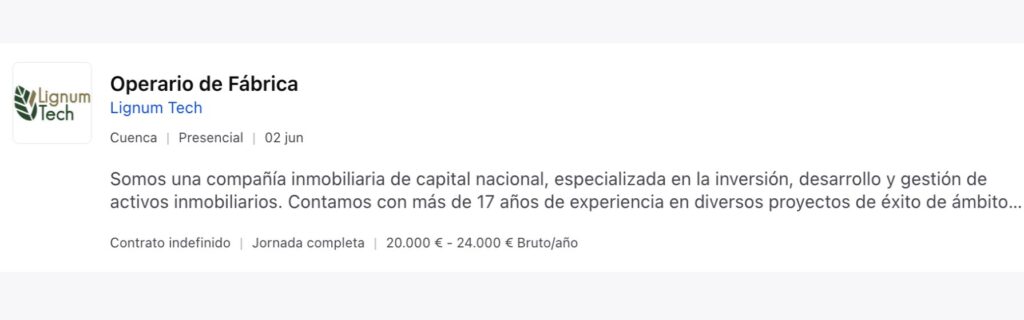 Lignum Tech

Operario de Fábrica

Lignum Tech

Cuenca | Presencial | 02 jun

Somos una compañía inmobiliaria de capital nacional, especializada en la inversión, desarrollo y gestión de activos inmobiliarios. Contamos con más de 17 años de experiencia en diversos proyectos de éxito de ámbito...

Contrato indefinido | Jornada completa | 20.000 € - 24.000 € Bruto/año